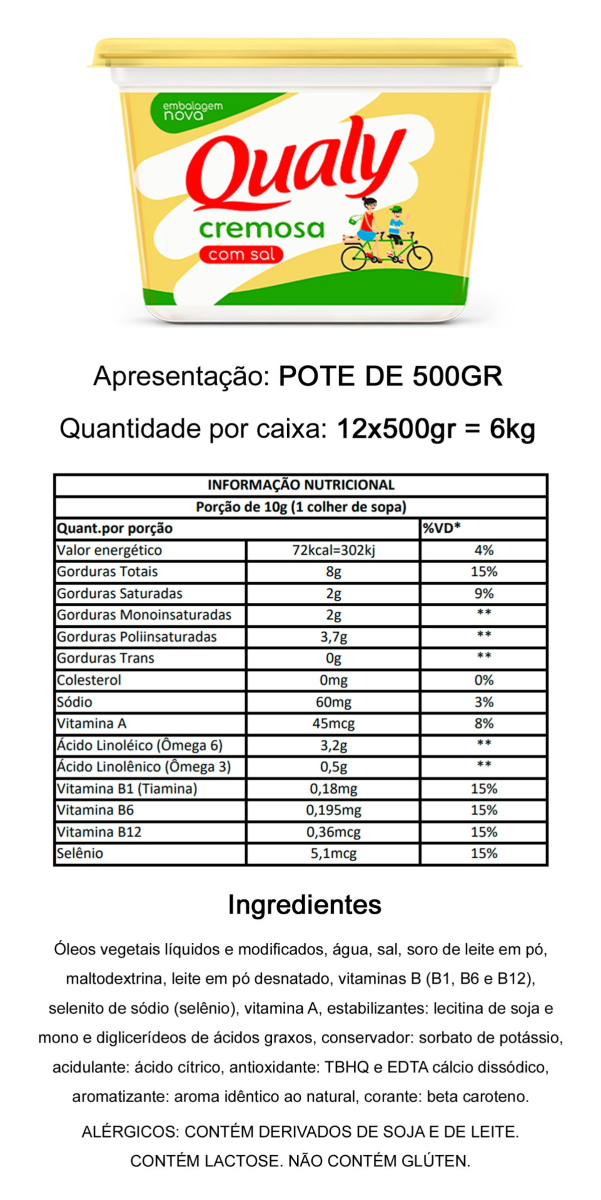 embalagem nova

Qualy

cremosa

com sal

Apresentação: POTE DE 500GR

Quantidade por caixa: 12x500gr = 6kg

| INFORMAÇÃO NUTRICIONAL | | |
|---|---|---|
| Porção de 10g (1 colher de sopa) | | |
| Quant.por porção | | %VD* |
| Valor energético | 72kcal=302kj | 4% |
| Gorduras Totais | 8g | 15% |
| Gorduras Saturadas | 2g | 9% |
| Gorduras Monoinsaturadas | 2g | ** |
| Gorduras Poliinsaturadas | 3,7g | ** |
| Gorduras Trans | 0g | ** |
| Colesterol | 0mg | 0% |
| Sódio | 60mg | 3% |
| Vitamina A | 45mcg | 8% |
| Ácido Linoléico (Ômega 6) | 3,2g | ** |
| Ácido Linolênico (Ômega 3) | 0,5g | ** |
| Vitamina B1 (Tiamina) | 0,18mg | 15% |
| Vitamina B6 | 0,195mg | 15% |
| Vitamina B12 | 0,36mcg | 15% |
| Selênio | 5,1mcg | 15% |

Ingredientes

Óleos vegetais líquidos e modificados, água, sal, soro de leite em pó, maltodextrina, leite em pó desnatado, vitaminas B (B1, B6 e B12), selenito de sódio (selênio), vitamina A, estabilizantes: lecitina de soja e mono e diglicerídeos de ácidos graxos, conservador: sorbato de potássio, acidulante: ácido cítrico, antioxidante: TBHQ e EDTA cálcio dissódico, aromatizante: aroma idêntico ao natural, corante: beta caroteno.

ALÉRGICOS: CONTÉM DERIVADOS DE SOJA E DE LEITE.
CONTÉM LACTOSE. NÃO CONTÉM GLÚTEN.